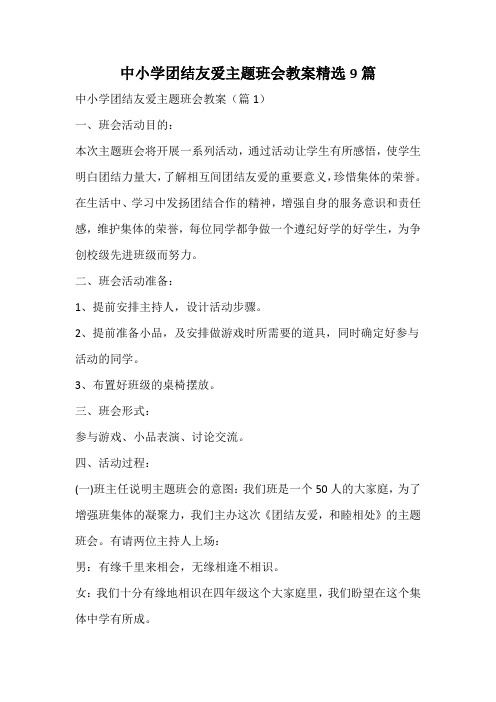 中小学团结友爱主题班会教案精选 9 篇

中小学团结友爱主题班会教案（篇 1）

一、班会活动目的：

本次主题班会将开展一系列活动，通过活动让学生有所感悟，使学生明白团结力量大，了解相互间团结友爱的重要意义，珍惜集体的荣誉。在生活中、学习中发扬团结合作的精神，增强自身的服务意识和责任感，维护集体的荣誉，每位同学都争做一个遵纪好学的好学生，为争创校级先进班级而努力。

二、班会活动准备：

1、提前安排主持人，设计活动步骤。

2、提前准备小品，及安排做游戏时所需要的道具，同时确定好参与活动的同学。

3、布置好班级的桌椅摆放。

三、班会形式：

参与游戏、小品表演、讨论交流。

四、活动过程：

(一)班主任说明主题班会的意图：我们班是一个 50 人的大家庭，为了增强班集体的凝聚力，我们主办这次《团结友爱，和睦相处》的主题班会。有请两位主持人上场：

男：有缘千里来相会，无缘相逢不相识。

女：我们十分有缘地相识在四年级这个大家庭里，我们盼望在这个集体中学有所成。